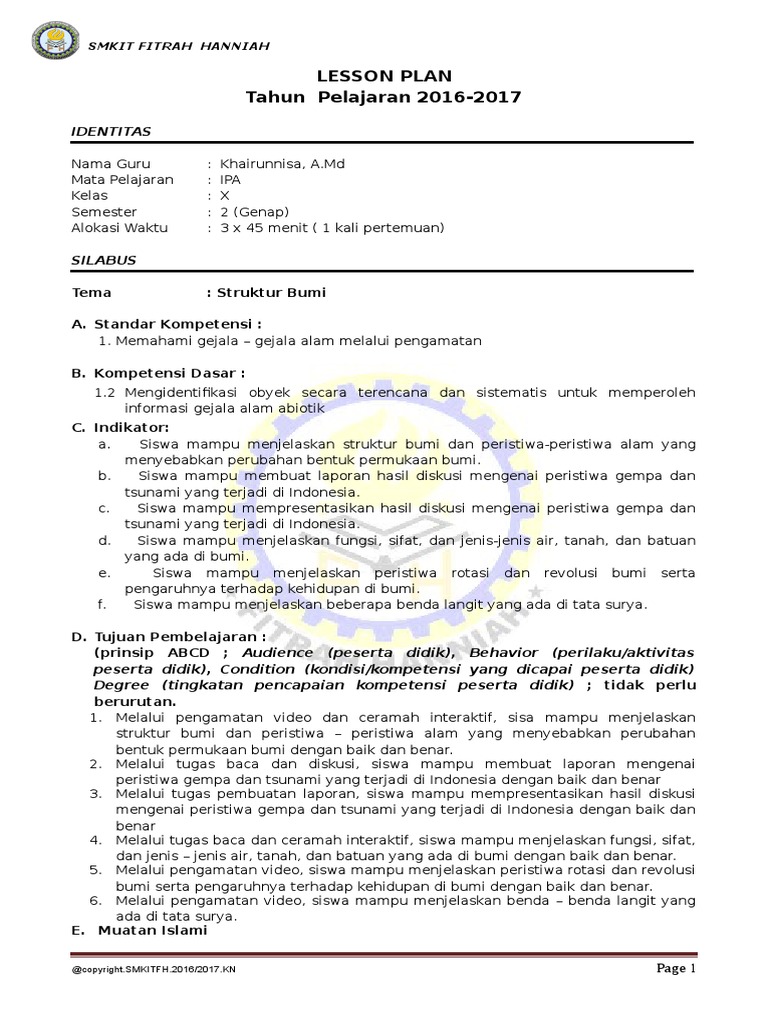 SMKIT FITRAH HANNIAH

LESSON PLAN
Tahun Pelajaran 2016-2017

IDENTITAS

Nama Guru : Khairunnisa, A.Md
Mata Pelajaran : IPA
Kelas : X
Semester : 2 (Genap)
Alokasi Waktu : 3 x 45 menit ( 1 kali pertemuan)

SILABUS

Tema : Struktur Bumi

A. Standar Kompetensi :
1. Memahami gejala – gejala alam melalui pengamatan

B. Kompetensi Dasar :
1.2 Mengidentifikasi obyek secara terencana dan sistematis untuk memperoleh informasi gejala alam abiotik

C. Indikator:
a. Siswa mampu menjelaskan struktur bumi dan peristiwa-peristiwa alam yang menyebabkan perubahan bentuk permukaan bumi.
b. Siswa mampu membuat laporan hasil diskusi mengenai peristiwa gempa dan tsunami yang terjadi di Indonesia.
c. Siswa mampu mempresentasikan hasil diskusi mengenai peristiwa gempa dan tsunami yang terjadi di Indonesia.
d. Siswa mampu menjelaskan fungsi, sifat, dan jenis-jenis air, tanah, dan batuan yang ada di bumi.
e. Siswa mampu menjelaskan peristiwa rotasi dan revolusi bumi serta pengaruhnya terhadap kehidupan di bumi.
f. Siswa mampu menjelaskan beberapa benda langit yang ada di tata surya.

D. Tujuan Pembelajaran :
(prinsip ABCD ; Audience (peserta didik), Behavior (perilaku/aktivitas peserta didik), Condition (kondisi/kompetensi yang dicapai peserta didik) Degree (tingkatan pencapaian kompetensi peserta didik) ; tidak perlu berurutan.
1. Melalui pengamatan video dan ceramah interaktif, sisa mampu menjelaskan struktur bumi dan peristiwa – peristiwa alam yang menyebabkan perubahan bentuk permukaan bumi dengan baik dan benar.
2. Melalui tugas baca dan diskusi, siswa mampu membuat laporan mengenai peristiwa gempa dan tsunami yang terjadi di Indonesia dengan baik dan benar
3. Melalui tugas pembuatan laporan, siswa mampu mempresentasikan hasil diskusi mengenai peristiwa gempa dan tsunami yang terjadi di Indonesia dengan baik dan benar
4. Melalui tugas baca dan ceramah interaktif, siswa mampu menjelaskan fungsi, sifat, dan jenis – jenis air, tanah, dan batuan yang ada di bumi dengan baik dan benar.
5. Melalui pengamatan video, siswa mampu menjelaskan peristiwa rotasi dan revolusi bumi serta pengaruhnya terhadap kehidupan di bumi dengan baik dan benar.
6. Melalui pengamatan video, siswa mampu menjelaskan benda – benda langit yang ada di tata surya.
E. Muatan Islami

@copyright.SMKITFH.2016/2017.KN
Page 1